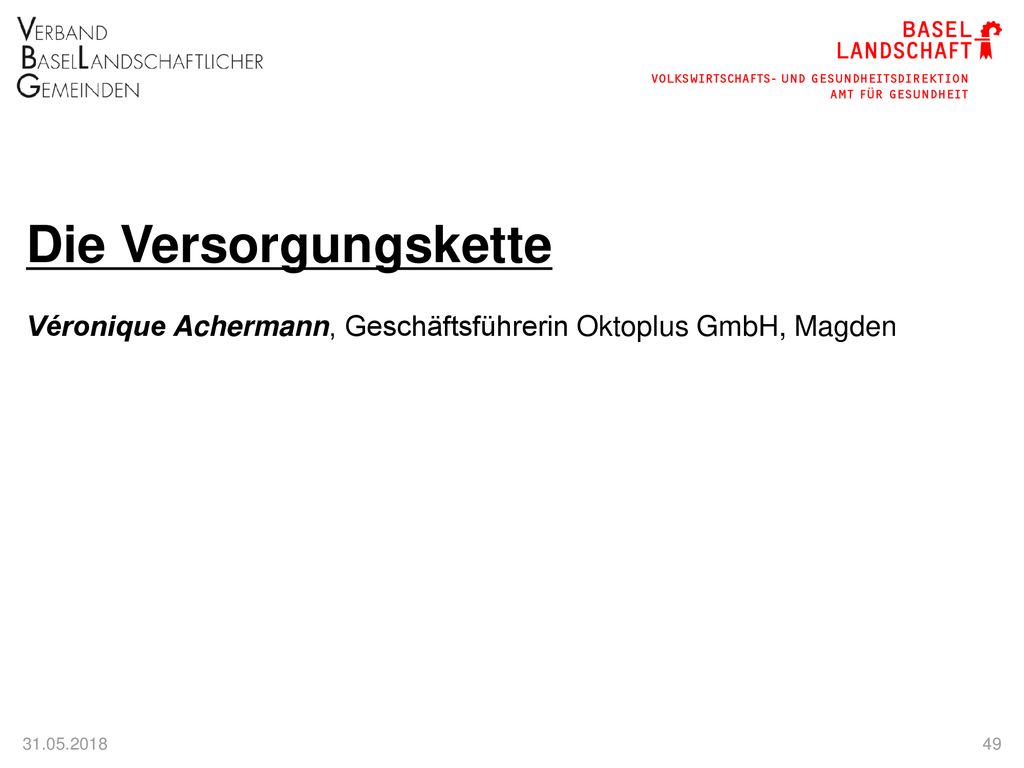 VERBAND
BASELLANDSCHAFTLICHER
GEMEINDEN

BASEL
LANDSCHAFT

VOLKSWIRTSCHAFTS- UND GESUNDHEITSDIREKTION
AMT FÜR GESUNDHEIT

Die Versorgungskette

Véronique Achermann, Geschäftsführerin Oktoplus GmbH, Magden

31.05.2018

49